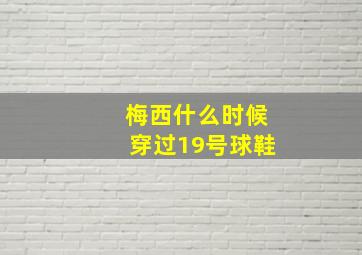 梅西什么时候
穿过19号球鞋